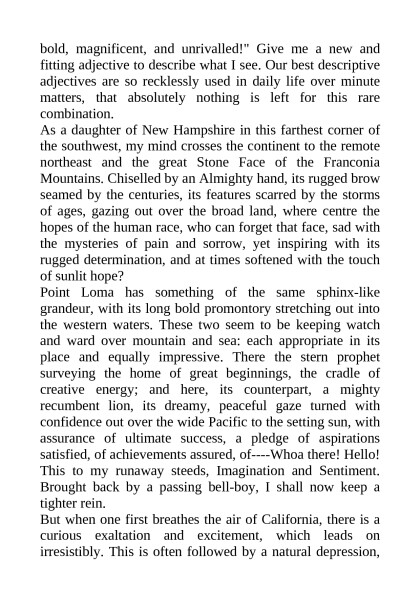 bold, magnificent, and unrivalled!" Give me a new and fitting adjective to describe what I see. Our best descriptive adjectives are so recklessly used in daily life over minute matters, that absolutely nothing is left for this rare combination.

As a daughter of New Hampshire in this farthest corner of the southwest, my mind crosses the continent to the remote northeast and the great Stone Face of the Franconia Mountains. Chiselled by an Almighty hand, its rugged brow seamed by the centuries, its features scarred by the storms of ages, gazing out over the broad land, where centre the hopes of the human race, who can forget that face, sad with the mysteries of pain and sorrow, yet inspiring with its rugged determination, and at times softened with the touch of sunlit hope?

Point Loma has something of the same sphinx-like grandeur, with its long bold promontory stretching out into the western waters. These two seem to be keeping watch and ward over mountain and sea: each appropriate in its place and equally impressive. There the stern prophet surveying the home of great beginnings, the cradle of creative energy; and here, its counterpart, a mighty recumbent lion, its dreamy, peaceful gaze turned with confidence out over the wide Pacific to the setting sun, with assurance of ultimate success, a pledge of aspirations satisfied, of achievements assured, of----Whoa there! Hello! This to my runaway steeds, Imagination and Sentiment. Brought back by a passing bell-boy, I shall now keep a tighter rein.

But when one first breathes the air of California, there is a curious exaltation and excitement, which leads on irresistibly. This is often followed by a natural depression,